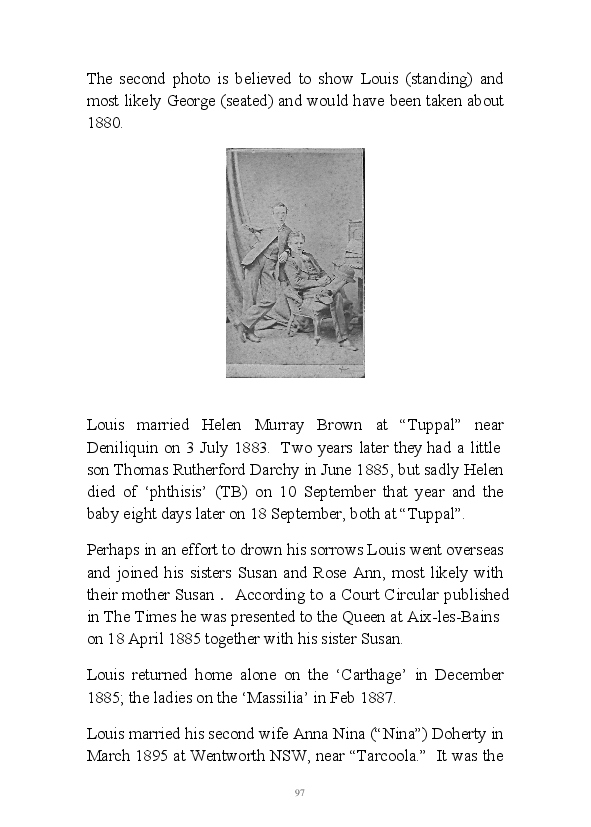 The second photo is believed to show Louis (standing) and most likely George (seated) and would have been taken about 1880.

Louis married Helen Murray Brown at “Tuppal” near Deniliquin on 3 July 1883. Two years later they had a little son Thomas Rutherford Darchy in June 1885, but sadly Helen died of ‘phthisis’ (TB) on 10 September that year and the baby eight days later on 18 September, both at “Tuppal”.

Perhaps in an effort to drown his sorrows Louis went overseas and joined his sisters Susan and Rose Ann, most likely with their mother Susan . According to a Court Circular published in The Times he was presented to the Queen at Aix-les-Bains on 18 April 1885 together with his sister Susan.

Louis returned home alone on the ‘Carthage’ in December 1885; the ladies on the ‘Massilia’ in Feb 1887.

Louis married his second wife Anna Nina (“Nina”) Doherty in March 1895 at Wentworth NSW, near “Tarcoola.” It was the

97